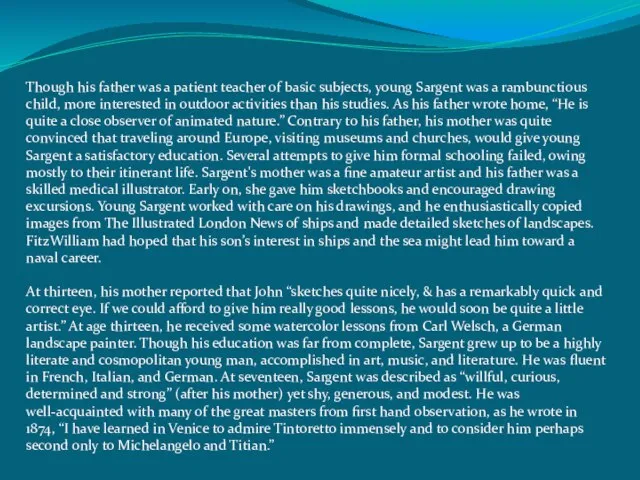 Though his father was a patient teacher of basic subjects, young Sargent was a rambunctious child, more interested in outdoor activities than his studies. As his father wrote home, “He is quite a close observer of animated nature.” Contrary to his father, his mother was quite convinced that traveling around Europe, visiting museums and churches, would give young Sargent a satisfactory education. Several attempts to give him formal schooling failed, owing mostly to their itinerant life. Sargent's mother was a fine amateur artist and his father was a skilled medical illustrator. Early on, she gave him sketchbooks and encouraged drawing excursions. Young Sargent worked with care on his drawings, and he enthusiastically copied images from The Illustrated London News of ships and made detailed sketches of landscapes. FitzWilliam had hoped that his son’s interest in ships and the sea might lead him toward a naval career.

At thirteen, his mother reported that John “sketches quite nicely, & has a remarkably quick and correct eye. If we could afford to give him really good lessons, he would soon be quite a little artist.” At age thirteen, he received some watercolor lessons from Carl Welsch, a German landscape painter. Though his education was far from complete, Sargent grew up to be a highly literate and cosmopolitan young man, accomplished in art, music, and literature. He was fluent in French, Italian, and German. At seventeen, Sargent was described as “willful, curious, determined and strong” (after his mother) yet shy, generous, and modest. He was well-acquainted with many of the great masters from first hand observation, as he wrote in 1874, “I have learned in Venice to admire Tintoretto immensely and to consider him perhaps second only to Michelangelo and Titian.”